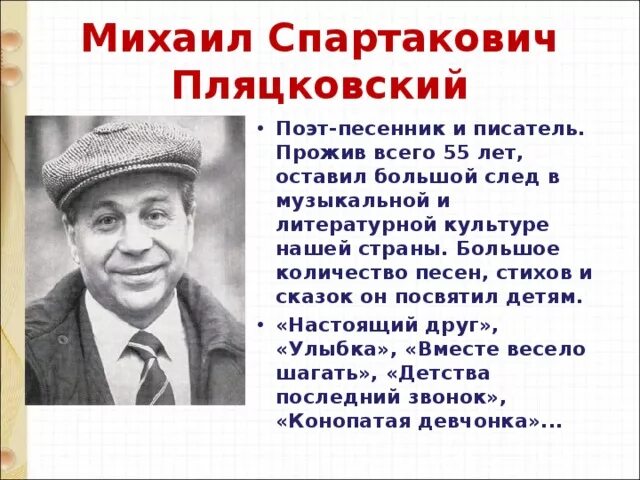 Михаил Спартакович Пляцковский

• Поэт-песенник и писатель. Прожив всего 55 лет, оставил большой след в музыкальной и литературной культуре нашей страны. Большое количество песен, стихов и сказок он посвятил детям.

• «Настоящий друг», «Улыбка», «Вместе весело шагать», «Детства последний звонок», «Конопатая девчонка»...